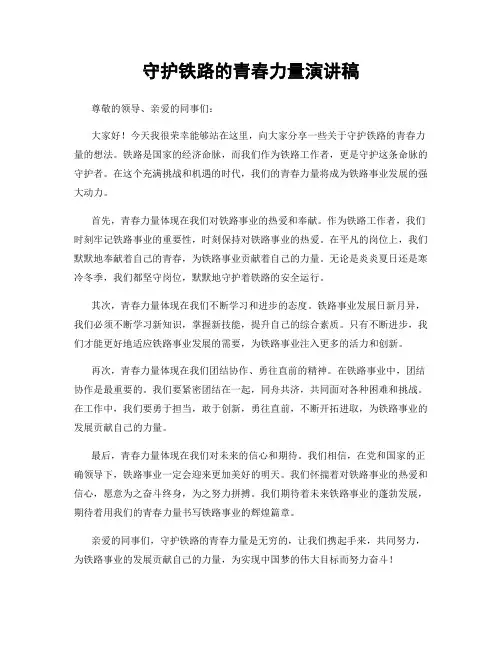 守护铁路的青春力量演讲稿

尊敬的领导、亲爱的同事们：

大家好！今天我很荣幸能够站在这里，向大家分享一些关于守护铁路的青春力量的想法。铁路是国家的经济命脉，而我们作为铁路工作者，更是守护这条命脉的守护者。在这个充满挑战和机遇的时代，我们的青春力量将成为铁路事业发展的强大动力。

首先，青春力量体现在我们对铁路事业的热爱和奉献。作为铁路工作者，我们时刻牢记铁路事业的重要性，时刻保持对铁路事业的热爱。在平凡的岗位上，我们默默地奉献着自己的青春，为铁路事业贡献着自己的力量。无论是炎炎夏日还是寒冷冬季，我们都坚守岗位，默默地守护着铁路的安全运行。

其次，青春力量体现在我们不断学习和进步的态度。铁路事业发展日新月异，我们必须不断学习新知识，掌握新技能，提升自己的综合素质。只有不断进步，我们才能更好地适应铁路事业发展的需要，为铁路事业注入更多的活力和创新。

再次，青春力量体现在我们团结协作、勇往直前的精神。在铁路事业中，团结协作是最重要的。我们要紧密团结在一起，同舟共济，共同面对各种困难和挑战。在工作中，我们要勇于担当，敢于创新，勇往直前，不断开拓进取，为铁路事业的发展贡献自己的力量。

最后，青春力量体现在我们对未来的信心和期待。我们相信，在党和国家的正确领导下，铁路事业一定会迎来更加美好的明天。我们怀揣着对铁路事业的热爱和信心，愿意为之奋斗终身，为之努力拼搏。我们期待着未来铁路事业的蓬勃发展，期待着用我们的青春力量书写铁路事业的辉煌篇章。

亲爱的同事们，守护铁路的青春力量是无穷的，让我们携起手来，共同努力，为铁路事业的发展贡献自己的力量，为实现中国梦的伟大目标而努力奋斗！